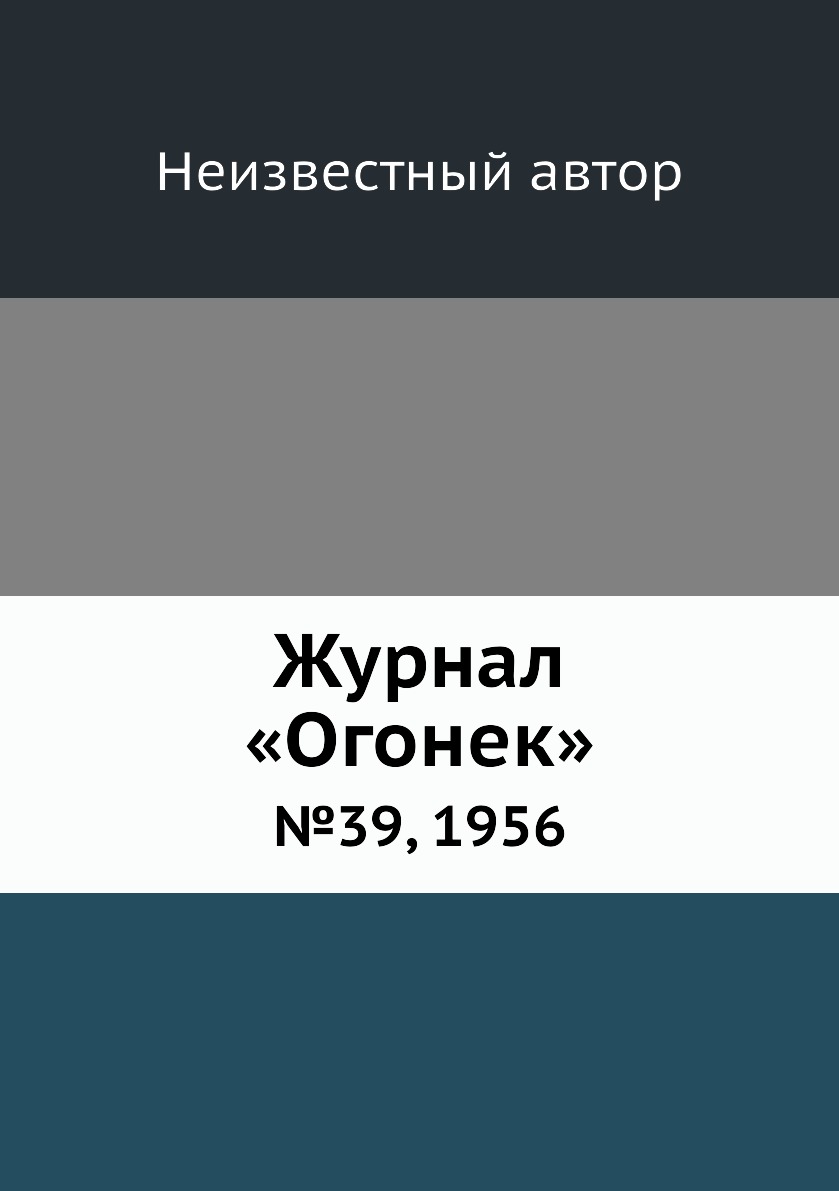 Неизвестный автор

Журнал «Огонек»

№39, 1956